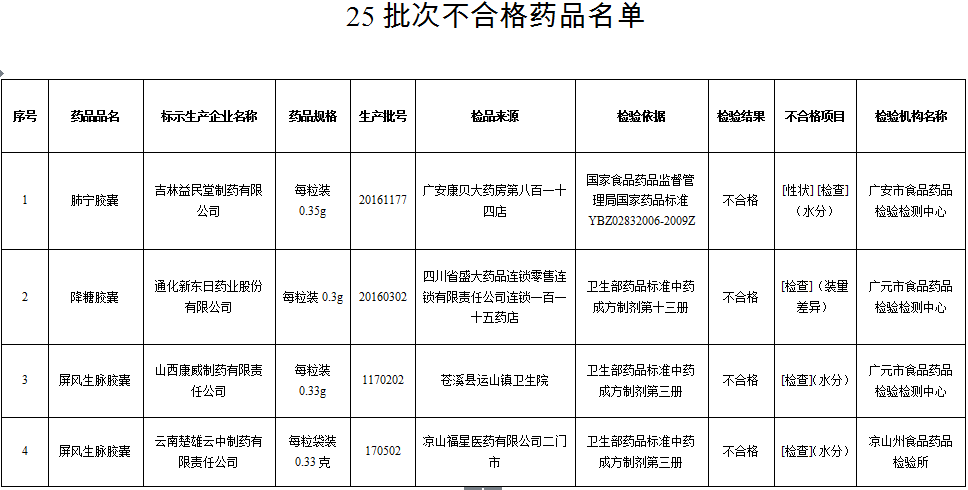 25 批次不合格药品名单

| 序号 | 药品品名 | 标示生产企业名称 | 药品规格 | 生产批号 | 检品来源 | 检验依据 | 检验结果 | 不合格项目 | 检验机构名称 |
|---|---|---|---|---|---|---|---|---|---|
| 1 | 肺宁胶囊 | 吉林益民堂制药有限公司 | 每粒装 0.35g | 20161177 | 广安康贝大药房第八百一十四店 | 国家食品药品监督管理局国家药品标准 YBZ02832006-2009Z | 不合格 | [性状] [检查]（水分） | 广安市食品药品检验检测中心 |
| 2 | 降糖胶囊 | 通化新东日药业股份有限公司 | 每粒装 0.3g | 20160302 | 四川省盛大药品连锁零售连锁有限责任公司连锁一百一十五药店 | 卫生部药品标准中药成方制剂第十三册 | 不合格 | [检查]（装量差异） | 广元市食品药品检验检测中心 |
| 3 | 屏风生脉胶囊 | 山西康威制药有限责任公司 | 每粒装 0.33g | 1170202 | 苍溪县运山镇卫生院 | 卫生部药品标准中药成方制剂第三册 | 不合格 | [检查]（水分） | 广元市食品药品检验检测中心 |
| 4 | 屏风生脉胶囊 | 云南楚雄云中制药有限责任公司 | 每粒袋装 0.33 克 | 170502 | 凉山福星医药有限公司二门市 | 卫生部药品标准中药成方制剂第三册 | 不合格 | [检查]（水分） | 凉山州食品药品检验所 |